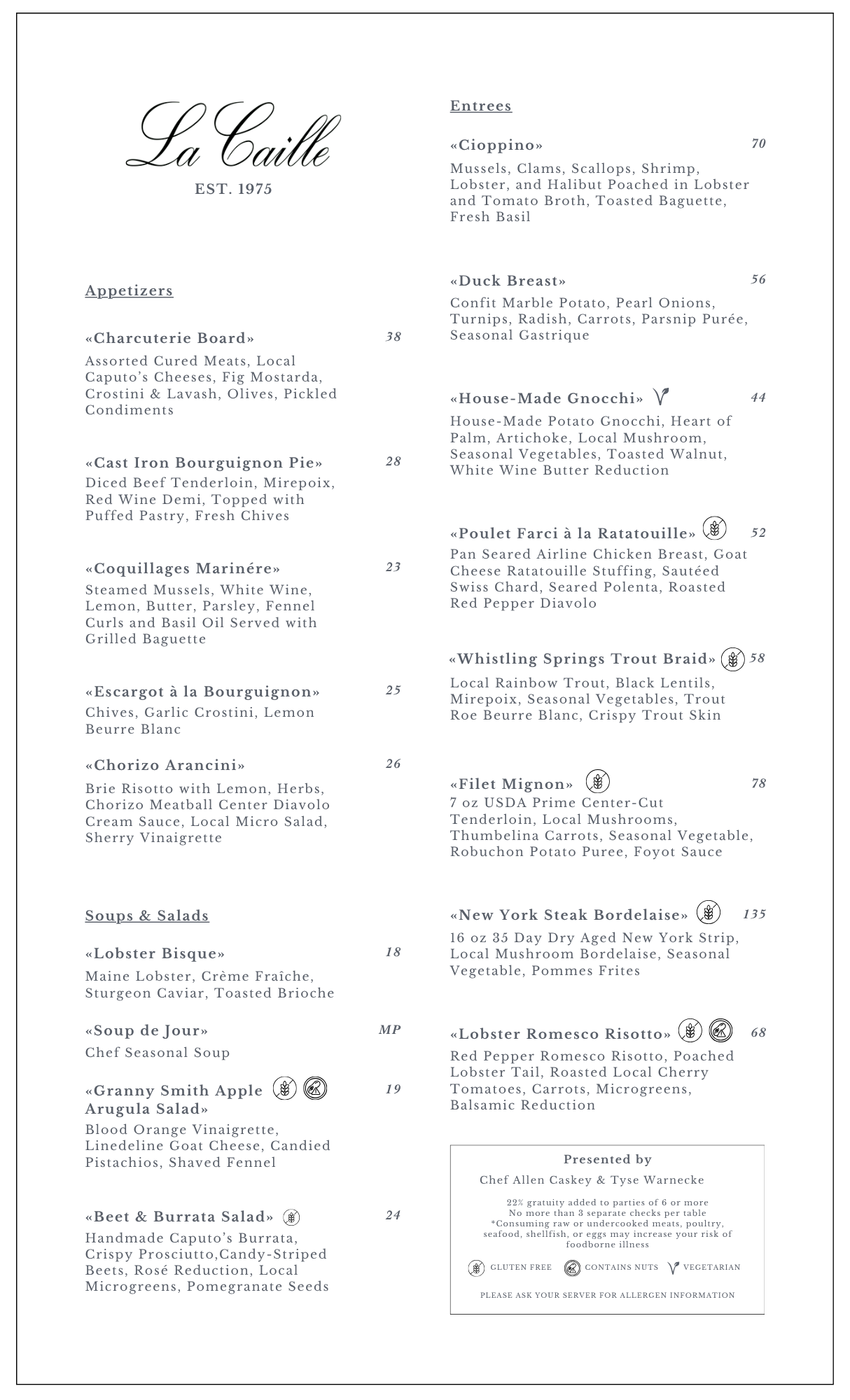 La Caille
EST. 1975

Appetizers

«Charcuterie Board» 38
Assorted Cured Meats, Local Caputo's Cheeses, Fig Mostarda, Crostini & Lavash, Olives, Pickled Condiments

«Cast Iron Bourguignon Pie» 28
Diced Beef Tenderloin, Mirepoix, Red Wine Demi, Topped with Puffed Pastry, Fresh Chives

«Coquillages Marinére» 23
Steamed Mussels, White Wine, Lemon, Butter, Parsley, Fennel Curls and Basil Oil Served with Grilled Baguette

«Escargot à la Bourguignon» 25
Chives, Garlic Crostini, Lemon Beurre Blanc

«Chorizo Arancini» 26
Brie Risotto with Lemon, Herbs, Chorizo Meatball Center Diavolo Cream Sauce, Local Micro Salad, Sherry Vinaigrette

Soups & Salads

«Lobster Bisque» 18
Maine Lobster, Crème Fraîche, Sturgeon Caviar, Toasted Brioche

«Soup de Jour» MP
Chef Seasonal Soup

«Granny Smith Apple Arugula Salad» 19
Blood Orange Vinaigrette, Linedeline Goat Cheese, Candied Pistachios, Shaved Fennel

«Beet & Burrata Salad» 24
Handmade Caputo's Burrata, Crispy Prosciutto,Candy-Striped Beets, Rosé Reduction, Local Microgreens, Pomegranate Seeds

Entrees

«Cioppino» 70
Mussels, Clams, Scallops, Shrimp, Lobster, and Halibut Poached in Lobster and Tomato Broth, Toasted Baguette, Fresh Basil

«Duck Breast» 56
Confit Marble Potato, Pearl Onions, Turnips, Radish, Carrots, Parsnip Purée, Seasonal Gastrique

«House-Made Gnocchi» 44
House-Made Potato Gnocchi, Heart of Palm, Artichoke, Local Mushroom, Seasonal Vegetables, Toasted Walnut, White Wine Butter Reduction

«Poulet Farci à la Ratatouille» 52
Pan Seared Airline Chicken Breast, Goat Cheese Ratatouille Stuffing, Sautéed Swiss Chard, Seared Polenta, Roasted Red Pepper Diavolo

«Whistling Springs Trout Braid» 58
Local Rainbow Trout, Black Lentils, Mirepoix, Seasonal Vegetables, Trout Roe Beurre Blanc, Crispy Trout Skin

«Filet Mignon» 78
7 oz USDA Prime Center-Cut Tenderloin, Local Mushrooms, Thumbelina Carrots, Seasonal Vegetable, Robuchon Potato Puree, Foyot Sauce

«New York Steak Bordelaise» 135
16 oz 35 Day Dry Aged New York Strip, Local Mushroom Bordelaise, Seasonal Vegetable, Pommes Frites

«Lobster Romesco Risotto» 68
Red Pepper Romesco Risotto, Poached Lobster Tail, Roasted Local Cherry Tomatoes, Carrots, Microgreens, Balsamic Reduction

Presented by
Chef Allen Caskey & Tyse Warnecke

22% gratuity added to parties of 6 or more
No more than 3 separate checks per table
*Consuming raw or undercooked meats, poultry, seafood, shellfish, or eggs may increase your risk of foodborne illness

GLUTEN FREE CONTAINS NUTS VEGETARIAN

PLEASE ASK YOUR SERVER FOR ALLERGEN INFORMATION